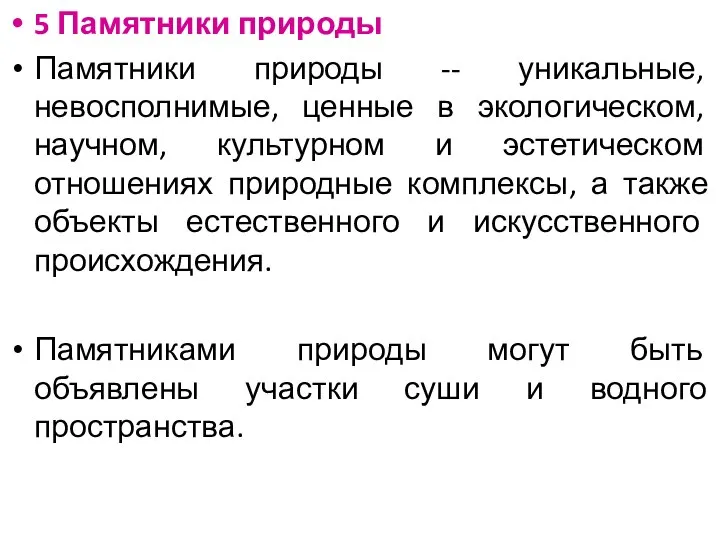 • 5 Памятники природы

• Памятники природы -- уникальные, невосполнимые, ценные в экологическом, научном, культурном и эстетическом отношениях природные комплексы, а также объекты естественного и искусственного происхождения.

• Памятниками природы могут быть объявлены участки суши и водного пространства.